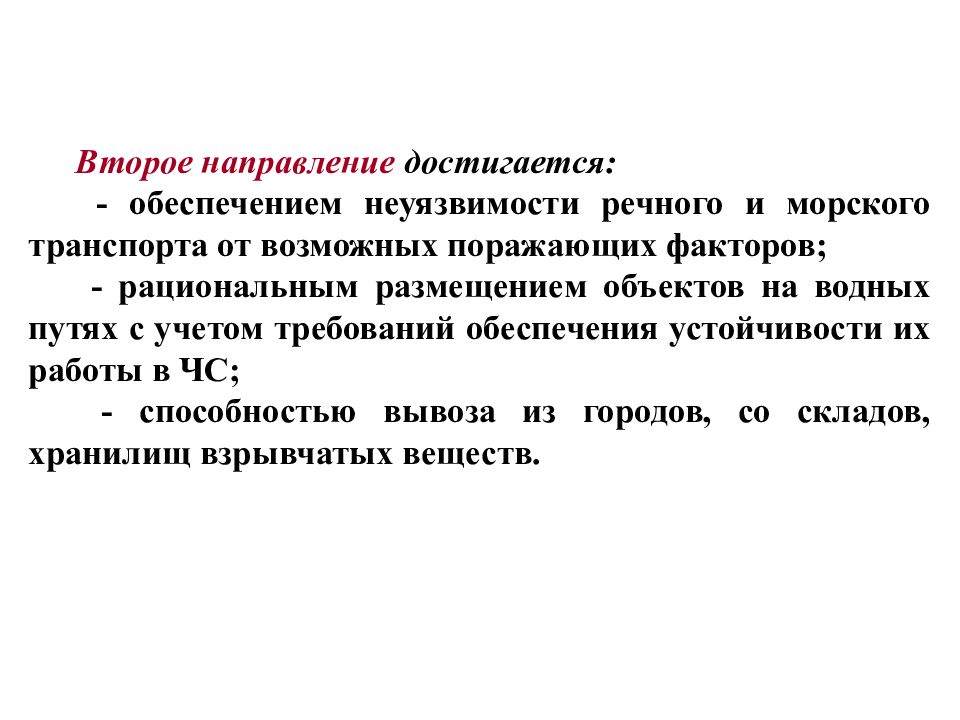 Второе направление достигается:

- обеспечением неуязвимости речного и морского транспорта от возможных поражающих факторов;

- рациональным размещением объектов на водных путях с учетом требований обеспечения устойчивости их работы в ЧС;

- способностью вывоза из городов, со складов, хранилищ взрывчатых веществ.